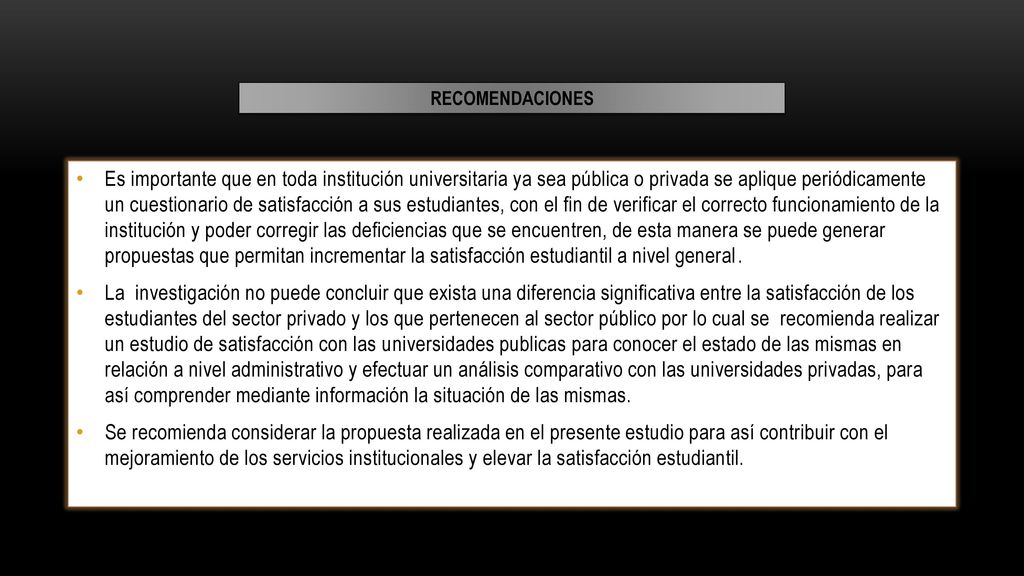 RECOMENDACIONES

• Es importante que en toda institución universitaria ya sea pública o privada se aplique periódicamente un cuestionario de satisfacción a sus estudiantes, con el fin de verificar el correcto funcionamiento de la institución y poder corregir las deficiencias que se encuentren, de esta manera se puede generar propuestas que permitan incrementar la satisfacción estudiantil a nivel general.

• La investigación no puede concluir que exista una diferencia significativa entre la satisfacción de los estudiantes del sector privado y los que pertenecen al sector público por lo cual se recomienda realizar un estudio de satisfacción con las universidades publicas para conocer el estado de las mismas en relación a nivel administrativo y efectuar un análisis comparativo con las universidades privadas, para así comprender mediante información la situación de las mismas.

• Se recomienda considerar la propuesta realizada en el presente estudio para así contribuir con el mejoramiento de los servicios institucionales y elevar la satisfacción estudiantil.